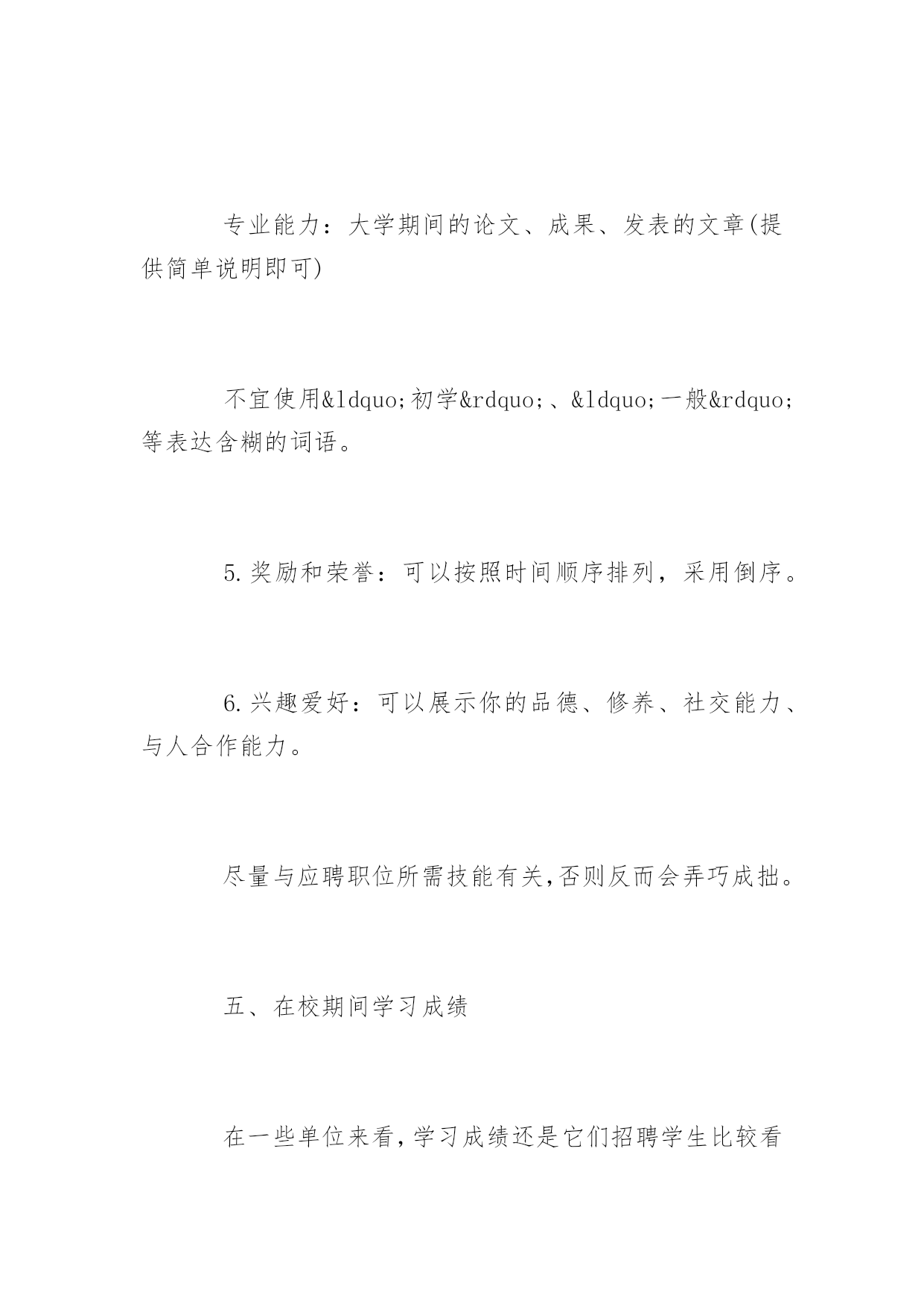 专业能力：大学期间的论文、成果、发表的文章(提供简单说明即可)

不宜使用&ldquo;初学&rdquo;、&ldquo;一般&rdquo;等表达含糊的词语。

5.奖励和荣誉：可以按照时间顺序排列，采用倒序。

6.兴趣爱好：可以展示你的品德、修养、社交能力、与人合作能力。

尽量与应聘职位所需技能有关,否则反而会弄巧成拙。

五、在校期间学习成绩

在一些单位来看,学习成绩还是它们招聘学生比较看